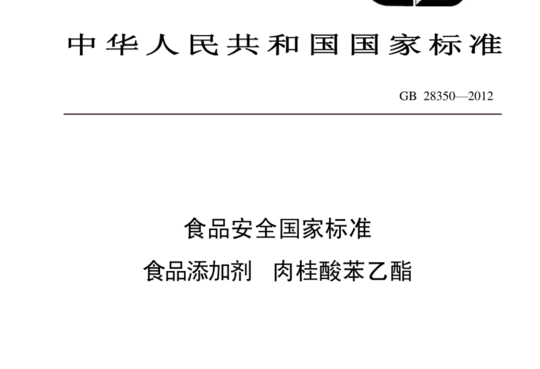 中华人民共和国国家标准

GB 28350—2012

食品安全国家标准

食品添加剂　肉桂酸苯乙酯